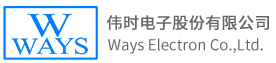 W
WAYS

伟时电子股份有限公司
Ways Electron Co.,Ltd.